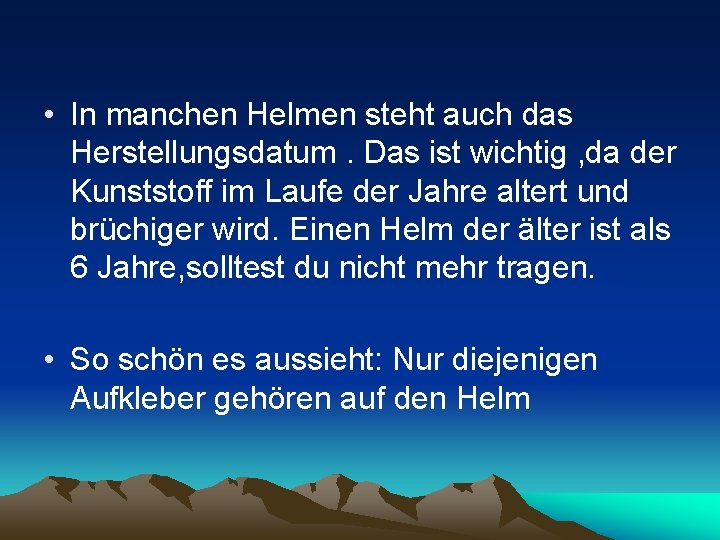 • In manchen Helmen steht auch das Herstellungsdatum . Das ist wichtig ,da der Kunststoff im Laufe der Jahre altert und brüchiger wird. Einen Helm der älter ist als 6 Jahre,solltest du nicht mehr tragen.

• So schön es aussieht: Nur diejenigen Aufkleber gehören auf den Helm